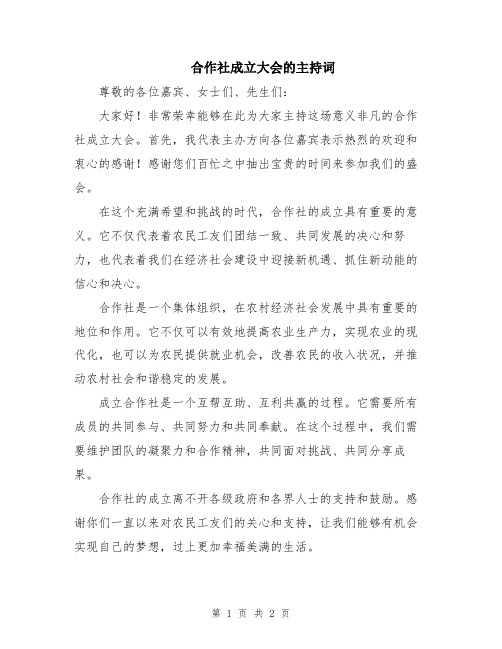 合作社成立大会的主持词

尊敬的各位嘉宾、女士们、先生们：

大家好！非常荣幸能够在此为大家主持这场意义非凡的合作社成立大会。首先，我代表主办方向各位嘉宾表示热烈的欢迎和衷心的感谢！感谢您们百忙之中抽出宝贵的时间来参加我们的盛会。

在这个充满希望和挑战的时代，合作社的成立具有重要的意义。它不仅代表着农民工友们团结一致、共同发展的决心和努力，也代表着我们在经济社会建设中迎接新机遇、抓住新动能的信心和决心。

合作社是一个集体组织，在农村经济社会发展中具有重要的地位和作用。它不仅可以有效地提高农业生产力，实现农业的现代化，也可以为农民提供就业机会，改善农民的收入状况，并推动农村社会和谐稳定的发展。

成立合作社是一个互帮互助、互利共赢的过程。它需要所有成员的共同参与、共同努力和共同奉献。在这个过程中，我们需要维护团队的凝聚力和合作精神，共同面对挑战、共同分享成果。

合作社的成立离不开各级政府和各界人士的支持和鼓励。感谢你们一直以来对农民工友们的关心和支持，让我们能够有机会实现自己的梦想，过上更加幸福美满的生活。

第 1 页 共 2 页